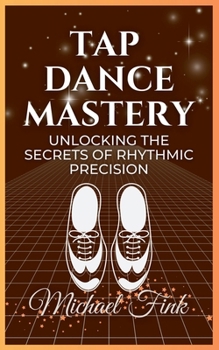 TAP DANCE MASTERY

UNLOCKING THE SECRETS OF RHYTHMIC PRECISION

Michael Fink